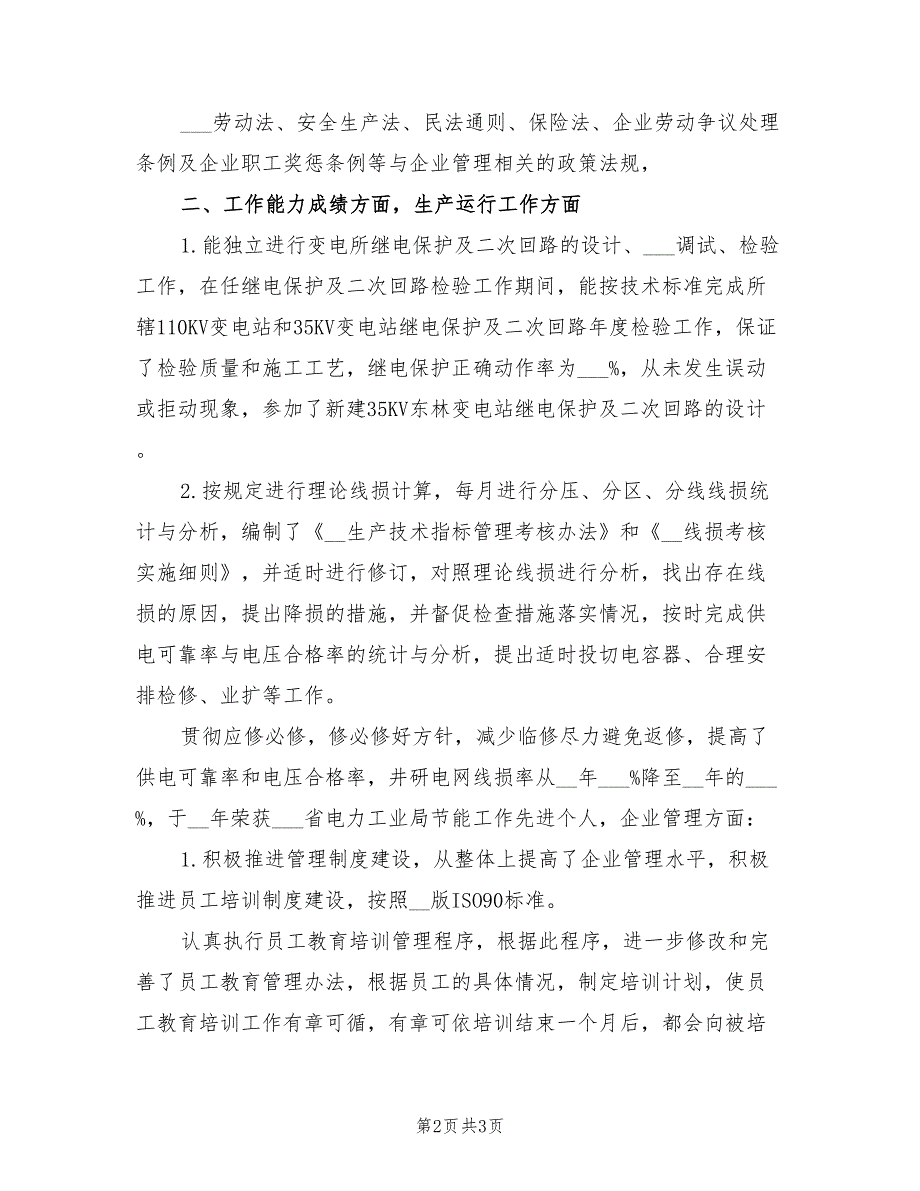 ___劳动法、安全生产法、民法通则、保险法、企业劳动争议处理条例及企业职工奖惩条例等与企业管理相关的政策法规，

二、工作能力成绩方面，生产运行工作方面

1.能独立进行变电所继电保护及二次回路的设计、___调试、检验工作，在任继电保护及二次回路检验工作期间，能按技术标准完成所辖110KV变电站和35KV变电站继电保护及二次回路年度检验工作，保证了检验质量和施工工艺，继电保护正确动作率为___%，从未发生误动或拒动现象，参加了新建35KV东林变电站继电保护及二次回路的设计。

2.按规定进行理论线损计算，每月进行分压、分区、分线线损统计与分析，编制了《__生产技术指标管理考核办法》和《__线损考核实施细则》，并适时进行修订，对照理论线损进行分析，找出存在线损的原因，提出降损的措施，并督促检查措施落实情况，按时完成供电可靠率与电压合格率的统计与分析，提出适时投切电容器、合理安排检修、业扩等工作。

贯彻应修必修，修必修好方针，减少临修尽力避免返修，提高了供电可靠率和电压合格率，井研电网线损率从__年___%降至__年的___%，于__年荣获___省电力工业局节能工作先进个人，企业管理方面：

1.积极推进管理制度建设，从整体上提高了企业管理水平，积极推进员工培训制度建设，按照__版ISO90标准。

认真执行员工教育培训管理程序，根据此程序，进一步修改和完善了员工教育管理办法，根据员工的具体情况，制定培训计划，使员工教育培训工作有章可循，有章可依培训结束一个月后，都会向被培

第2页 共3页